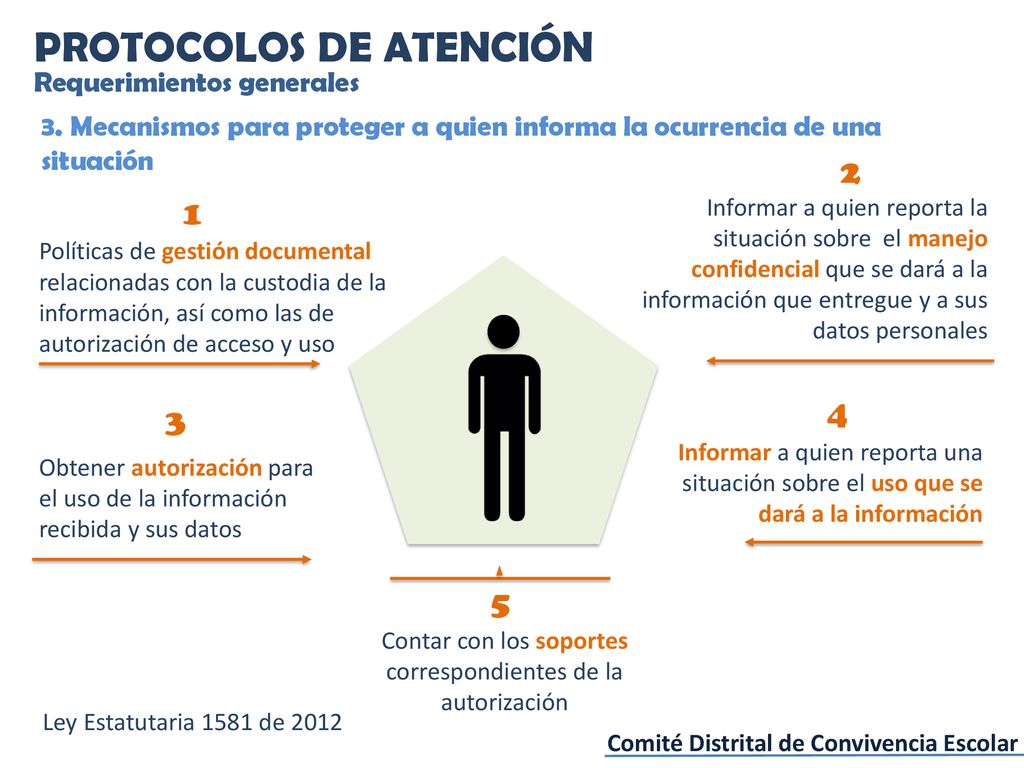 PROTOCOLOS DE ATENCIÓN
Requerimientos generales

3. Mecanismos para proteger a quien informa la ocurrencia de una situación

1
Políticas de gestión documental relacionadas con la custodia de la información, así como las de autorización de acceso y uso

2
Informar a quien reporta la situación sobre el manejo confidencial que se dará a la información que entregue y a sus datos personales

3
Obtener autorización para el uso de la información recibida y sus datos

4
Informar a quien reporta una situación sobre el uso que se dará a la información

5
Contar con los soportes correspondientes de la autorización

Ley Estatutaria 1581 de 2012

Comité Distrital de Convivencia Escolar